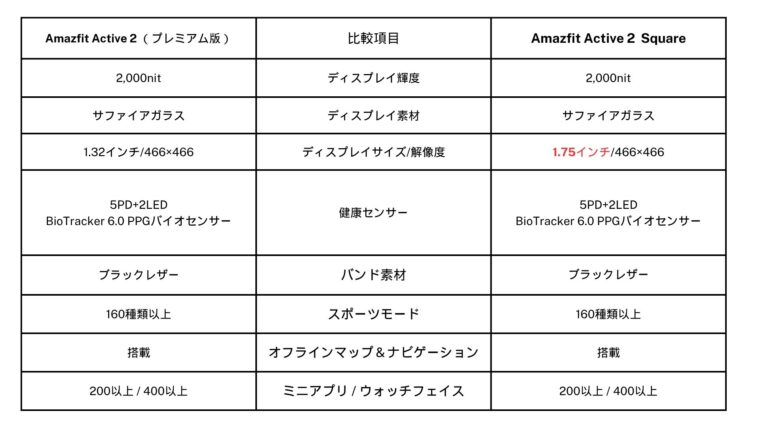 | Amazfit Active 2（プレミアム版） | 比較項目 | Amazfit Active 2 Square |
|---|---|---|
| 2,000nit | ディスプレイ輝度 | 2,000nit |
| サファイアガラス | ディスプレイ素材 | サファイアガラス |
| 1.32インチ/466×466 | ディスプレイサイズ/解像度 | 1.75インチ/466×466 |
| 5PD+2LED BioTracker 6.0 PPGバイオセンサー | 健康センサー | 5PD+2LED BioTracker 6.0 PPGバイオセンサー |
| ブラックレザー | バンド素材 | ブラックレザー |
| 160種類以上 | スポーツモード | 160種類以上 |
| 搭載 | オフラインマップ＆ナビゲーション | 搭載 |
| 200以上 / 400以上 | ミニアプリ / ウォッチフェイス | 200以上 / 400以上 |